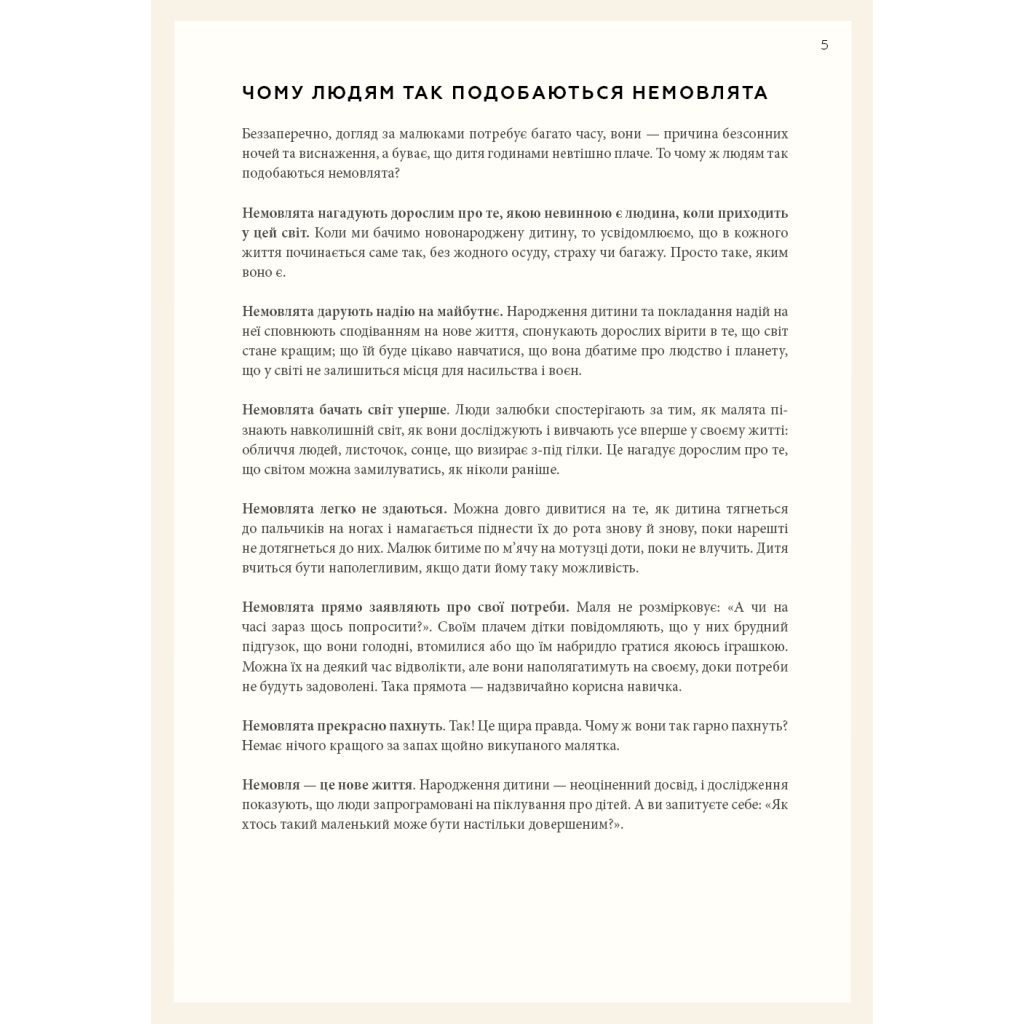 5

ЧОМУ ЛЮДЯМ ТАК ПОДОБАЮТЬСЯ НЕМОВЛЯТА

Беззаперечно, догляд за малюками потребує багато часу, вони — причина безсонних ночей та виснаження, а буває, що дитя годинами невтішно плаче. То чому ж людям так подобаються немовлята?

Немовлята нагадують дорослим про те, якою невинною є людина, коли приходить у цей світ. Коли ми бачимо новонароджену дитину, то усвідомлюємо, що в кожного життя починається саме так, без жодного осуду, страху чи багажу. Просто таке, яким воно є.

Немовлята дарують надію на майбутнє. Народження дитини та покладання надій на неї сповнюють сподіванням на нове життя, спонукають дорослих вірити в те, що світ стане кращим; що їй буде цікаво навчатися, що вона дбатиме про людство і планету, що у світі не залишиться місця для насильства і воєн.

Немовлята бачать світ уперше. Люди залюбки спостерігають за тим, як малята пізнають навколишній світ, як вони досліджують і вивчають усе вперше у своєму житті: обличчя людей, листочок, сонце, що визирає з-під гілки. Це нагадує дорослим про те, що світом можна замилуватись, як ніколи раніше.

Немовлята легко не здаються. Можна довго дивитися на те, як дитина тягнеться до пальчиків на ногах і намагається піднести їх до рота знову й знову, поки нарешті не дотягнеться до них. Малюк битиме по м'ячу на мотузці доти, поки не влучить. Дитя вчиться бути наполегливим, якщо дати йому таку можливість.

Немовлята прямо заявляють про свої потреби. Маля не розмірковує: «А чи на часі зараз щось попросити?». Своїм плачем дітки повідомляють, що у них брудний підгузок, що вони голодні, втомилися або що їм набридло гратися якоюсь іграшкою. Можна їх на деякий час відволікти, але вони наполягатимуть на своєму, доки потреби не будуть задоволені. Така прямота — надзвичайно корисна навичка.

Немовлята прекрасно пахнуть. Так! Це щира правда. Чому ж вони так гарно пахнуть? Немає нічого кращого за запах щойно викупаного малятка.

Немовля — це нове життя. Народження дитини — неоціненний досвід, і дослідження показують, що люди запрограмовані на піклування про дітей. А ви запитуєте себе: «Як хтось такий маленький може бути настільки довершеним?».